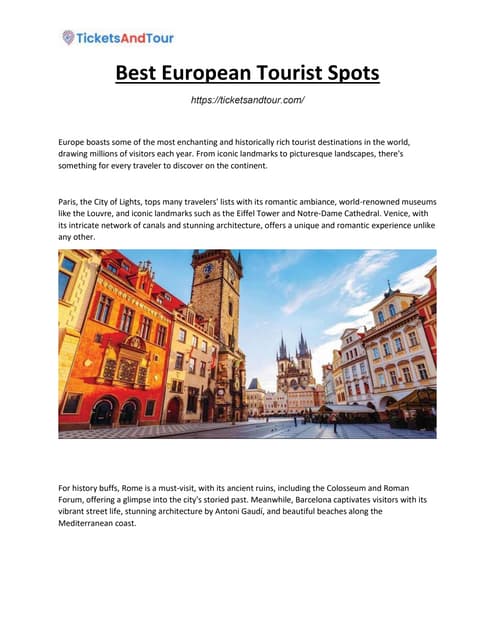 TicketsAndTour

Best European Tourist Spots

https://ticketsandtour.com/

Europe boasts some of the most enchanting and historically rich tourist destinations in the world, drawing millions of visitors each year. From iconic landmarks to picturesque landscapes, there's something for every traveler to discover on the continent.

Paris, the City of Lights, tops many travelers' lists with its romantic ambiance, world-renowned museums like the Louvre, and iconic landmarks such as the Eiffel Tower and Notre-Dame Cathedral. Venice, with its intricate network of canals and stunning architecture, offers a unique and romantic experience unlike any other.

For history buffs, Rome is a must-visit, with its ancient ruins, including the Colosseum and Roman Forum, offering a glimpse into the city's storied past. Meanwhile, Barcelona captivates visitors with its vibrant street life, stunning architecture by Antoni Gaudí, and beautiful beaches along the Mediterranean coast.